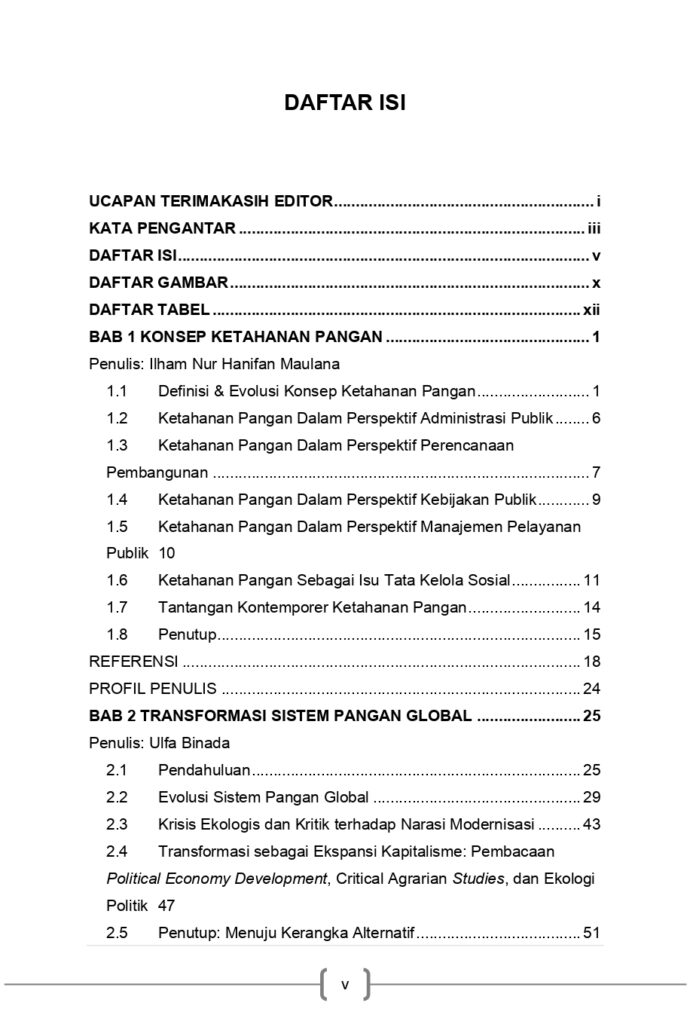 DAFTAR ISI

UCAPAN TERIMAKASIH EDITOR i
KATA PENGANTAR iii
DAFTAR ISI v
DAFTAR GAMBAR x
DAFTAR TABEL xii
BAB 1 KONSEP KETAHANAN PANGAN 1
Penulis: Ilham Nur Hanifan Maulana
1.1 Definisi & Evolusi Konsep Ketahanan Pangan 1
1.2 Ketahanan Pangan Dalam Perspektif Administrasi Publik 6
1.3 Ketahanan Pangan Dalam Perspektif Perencanaan Pembangunan 7
1.4 Ketahanan Pangan Dalam Perspektif Kebijakan Publik 9
1.5 Ketahanan Pangan Dalam Perspektif Manajemen Pelayanan Publik 10
1.6 Ketahanan Pangan Sebagai Isu Tata Kelola Sosial 11
1.7 Tantangan Kontemporer Ketahanan Pangan 14
1.8 Penutup 15
REFERENSI 18
PROFIL PENULIS 24
BAB 2 TRANSFORMASI SISTEM PANGAN GLOBAL 25
Penulis: Ulfa Binada
2.1 Pendahuluan 25
2.2 Evolusi Sistem Pangan Global 29
2.3 Krisis Ekologis dan Kritik terhadap Narasi Modernisasi 43
2.4 Transformasi sebagai Ekspansi Kapitalisme: Pembacaan Political Economy Development, Critical Agrarian Studies, dan Ekologi Politik 47
2.5 Penutup: Menuju Kerangka Alternatif 51

v